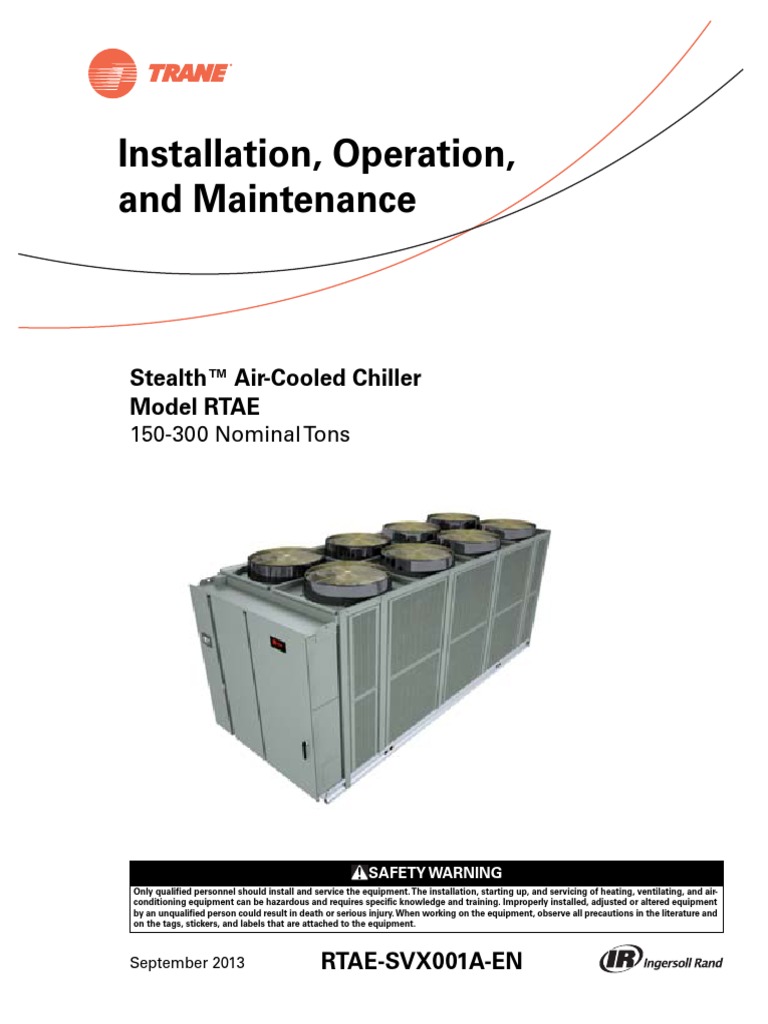 TRANE

Installation, Operation, and Maintenance

Stealth™ Air-Cooled Chiller
Model RTAE
150-300 Nominal Tons

SAFETY WARNING

Only qualified personnel should install and service the equipment. The installation, starting up, and servicing of heating, ventilating, and air-conditioning equipment can be hazardous and requires specific knowledge and training. Improperly installed, adjusted or altered equipment by an unqualified person could result in death or serious injury. When working on the equipment, observe all precautions in the literature and on the tags, stickers, and labels that are attached to the equipment.

September 2013

RTAE-SVX001A-EN

IR Ingersoll Rand